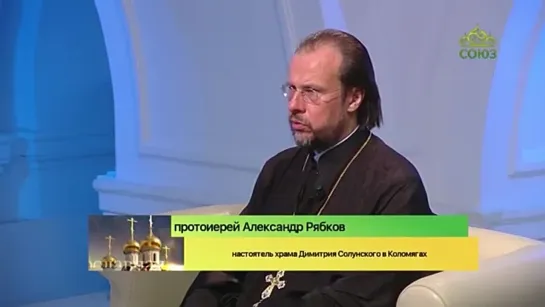 СОЮЗ

протоиерей Александр Рябков

настоятель храма Димитрия Солунского в Коломягах